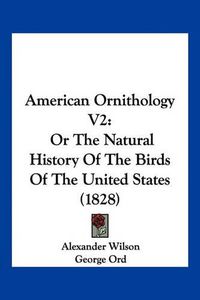 American Ornithology V2:
Or The Natural History Of The Birds Of The United States (1828)

Alexander Wilson
George Ord